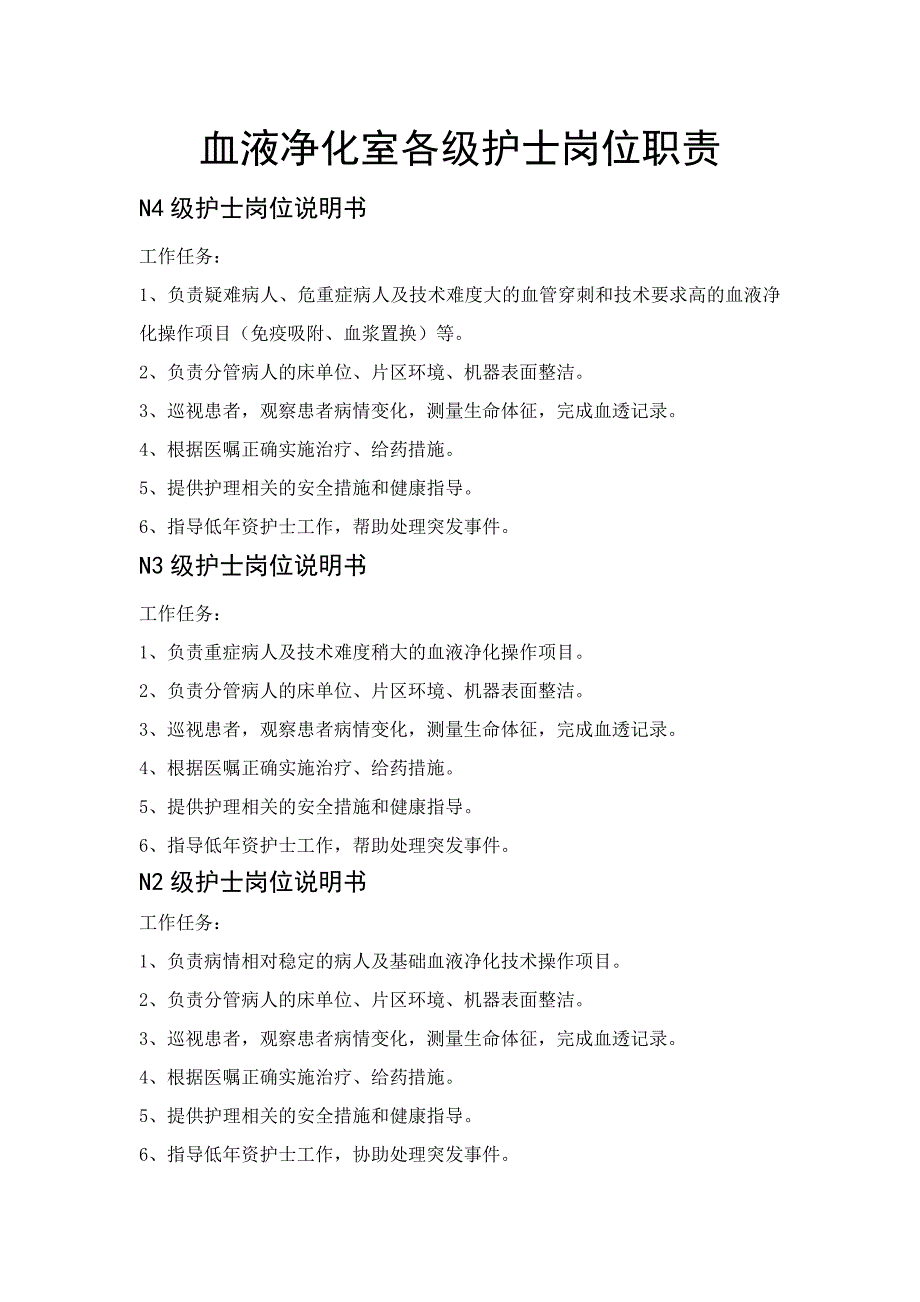 血液净化室各级护士岗位职责

N4 级护士岗位说明书

工作任务：

1、负责疑难病人、危重症病人及技术难度大的血管穿刺和技术要求高的血液净化操作项目（免疫吸附、血浆置换）等。

2、负责分管病人的床单位、片区环境、机器表面整洁。

3、巡视患者，观察患者病情变化，测量生命体征，完成血透记录。

4、根据医嘱正确实施治疗、给药措施。

5、提供护理相关的安全措施和健康指导。

6、指导低年资护士工作，帮助处理突发事件。

N3 级护士岗位说明书

工作任务：

1、负责重症病人及技术难度稍大的血液净化操作项目。

2、负责分管病人的床单位、片区环境、机器表面整洁。

3、巡视患者，观察患者病情变化，测量生命体征，完成血透记录。

4、根据医嘱正确实施治疗、给药措施。

5、提供护理相关的安全措施和健康指导。

6、指导低年资护士工作，帮助处理突发事件。

N2 级护士岗位说明书

工作任务：

1、负责病情相对稳定的病人及基础血液净化技术操作项目。

2、负责分管病人的床单位、片区环境、机器表面整洁。

3、巡视患者，观察患者病情变化，测量生命体征，完成血透记录。

4、根据医嘱正确实施治疗、给药措施。

5、提供护理相关的安全措施和健康指导。

6、指导低年资护士工作，协助处理突发事件。